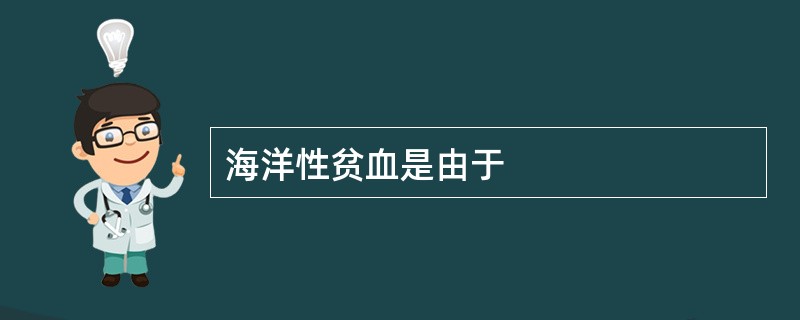 海洋性贫血是由于